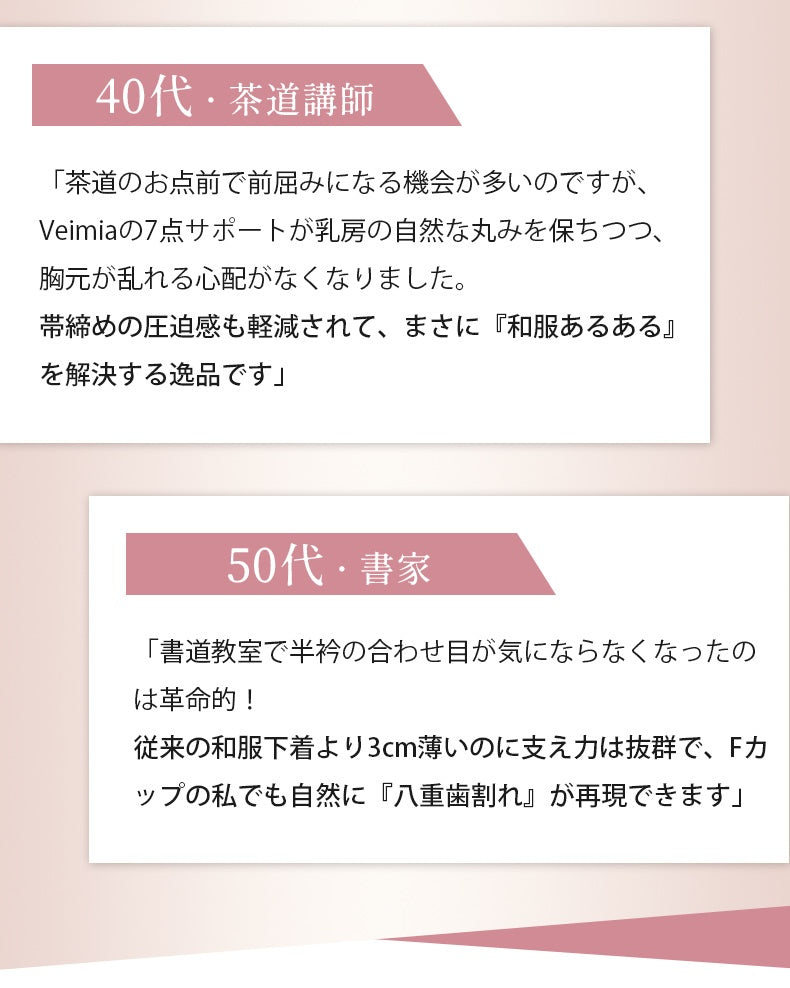 40代・茶道講師

「茶道のお点前で前屈みになる機会が多いのですが、Veimiaの7点サポートが乳房の自然な丸みを保ちつつ、胸元が乱れる心配がなくなりました。
帯締めの圧迫感も軽減されて、まさに『和服あるある』を解決する逸品です」

50代・書家

「書道教室で半衿の合わせ目が気にならなくなったのは革命的！
従来の和服下着より3cm薄いのに支え力は抜群で、Fカップの私でも自然に『八重歯割れ』が再現できます」